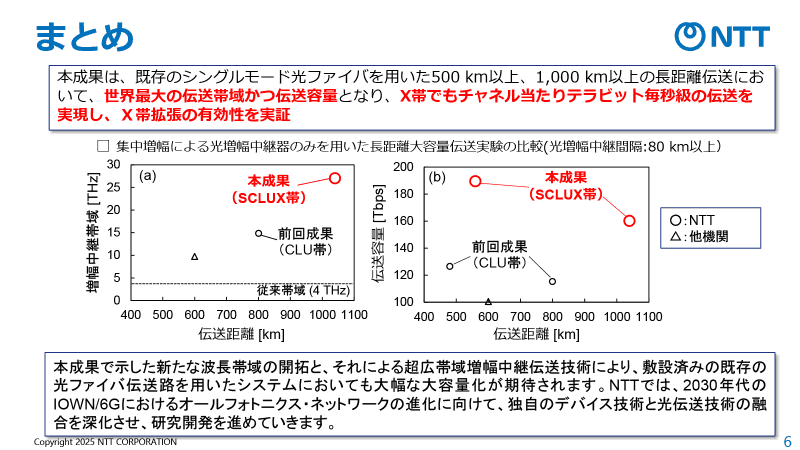 まとめ

NTT

本成果は、既存のシングルモード光ファイバを用いた500 km以上、1,000 km以上の長距離伝送において、世界最大の伝送帯域かつ伝送容量となり、X帯でもチャネル当たりテラビット毎秒級の伝送を実現し、X帯拡張の有効性を実証

□ 集中増幅による光増幅中継器のみを用いた長距離大容量伝送実験の比較(光増幅中継間隔:80 km以上)

(a)
増幅中継帯域 [THz]
30
25
20
15
10
5
0
本成果 (SCLUX帯)
前回成果 (CLU帯)
従来帯域 (4 THz)
400 500 600 700 800 900 1000 1100
伝送距離 [km]

(b)
伝送容量 [Tbps]
200
180
160
140
120
100
本成果 (SCLUX帯)
前回成果 (CLU帯)
400 500 600 700 800 900 1000 1100
伝送距離 [km]

○:NTT
△:他機関

本成果で示した新たな波長帯域の開拓と、それによる超広帯域増幅中継伝送技術により、敷設済みの既存の光ファイバ伝送路を用いたシステムにおいても大幅な大容量化が期待されます。NTTでは、2030年代のIOWN/6Gにおけるオールフォトニクス・ネットワークの進化に向けて、独自のデバイス技術と光伝送技術の融合を深化させ、研究開発を進めていきます。

Copyright 2025 NTT CORPORATION
6